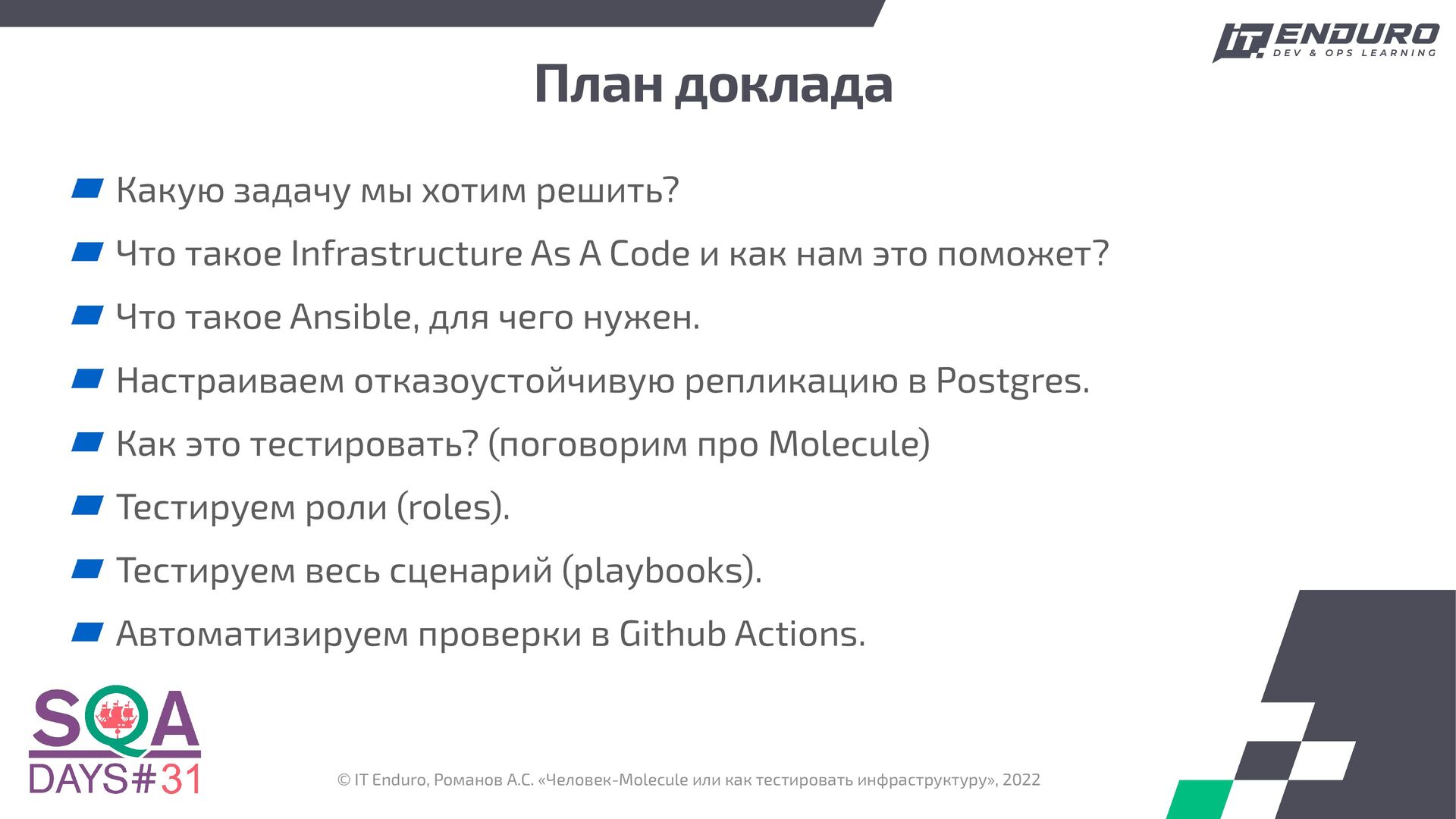 IT. ENDURO
DEV & OPS LEARNING

План доклада

Какую задачу мы хотим решить?

Что такое Infrastructure As A Code и как нам это поможет?

Что такое Ansible, для чего нужен.

Настраиваем отказоустойчивую репликацию в Postgres.

Как это тестировать? (поговорим про Molecule)

Тестируем роли (roles).

Тестируем весь сценарий (playbooks).

Автоматизируем проверки в Github Actions.

SQA DAYS#31

© IT Enduro, Романов А.С. «Человек-Molecule или как тестировать инфраструктуру», 2022